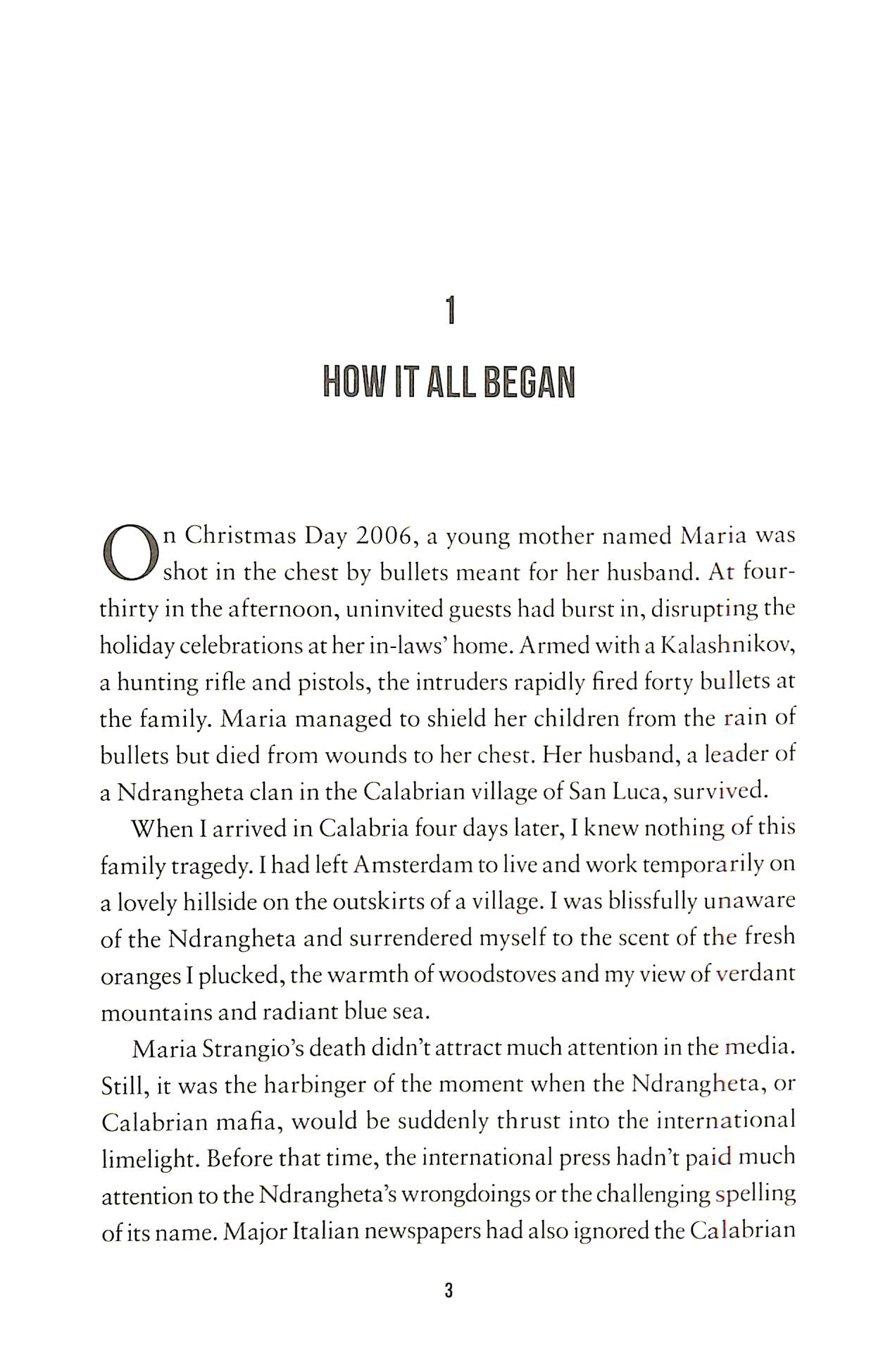 1

HOW IT ALL BEGAN

On Christmas Day 2006, a young mother named Maria was shot in the chest by bullets meant for her husband. At four-thirty in the afternoon, uninvited guests had burst in, disrupting the holiday celebrations at her in-laws' home. Armed with a Kalashnikov, a hunting rifle and pistols, the intruders rapidly fired forty bullets at the family. Maria managed to shield her children from the rain of bullets but died from wounds to her chest. Her husband, a leader of a Ndrangheta clan in the Calabrian village of San Luca, survived.

When I arrived in Calabria four days later, I knew nothing of this family tragedy. I had left Amsterdam to live and work temporarily on a lovely hillside on the outskirts of a village. I was blissfully unaware of the Ndrangheta and surrendered myself to the scent of the fresh oranges I plucked, the warmth of woodstoves and my view of verdant mountains and radiant blue sea.

Maria Strangio's death didn't attract much attention in the media. Still, it was the harbinger of the moment when the Ndrangheta, or Calabrian mafia, would be suddenly thrust into the international limelight. Before that time, the international press hadn't paid much attention to the Ndrangheta's wrongdoings or the challenging spelling of its name. Major Italian newspapers had also ignored the Calabrian

3